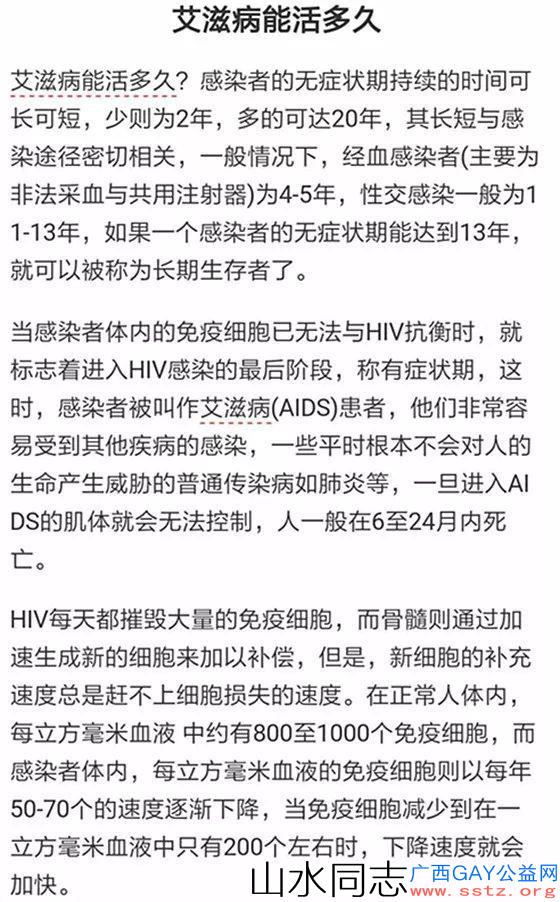 艾滋病能活多久

艾滋病能活多久？感染者的无症状期持续的时间可长可短，少则为2年，多的可达20年，其长短与感染途径密切相关，一般情况下，经血感染者(主要为非法采血与共用注射器)为4-5年，性交感染一般为11-13年，如果一个感染者的无症状期能达到13年，就可以被称为长期生存者了。

当感染者体内的免疫细胞已无法与HIV抗衡时，就标志着进入HIV感染的最后阶段，称有症状期，这时，感染者被叫作艾滋病(AIDS)患者，他们非常容易受到其他疾病的感染，一些平时根本不会对人的生命产生威胁的普通传染病如肺炎等，一旦进入AIDS的肌体就会无法控制，人一般在6至24月内死亡。

HIV每天都摧毁大量的免疫细胞，而骨髓则通过加速生成新的细胞来加以补偿，但是，新细胞的补充速度总是赶不上细胞损失的速度。在正常人体内，每立方毫米血液 中约有800至1000个免疫细胞，而感染者体内，每立方毫米血液的免疫细胞则以每年50-70个的速度逐渐下降，当免疫细胞减少到在一立方毫米血液中只有200个左右时，下降速度就会加快。

山水同志 广西GAY公益网 www.sstz.org